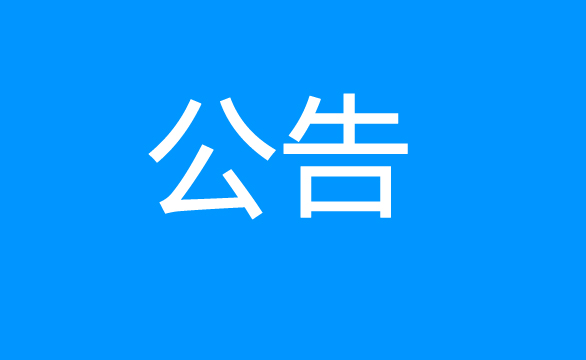 公告